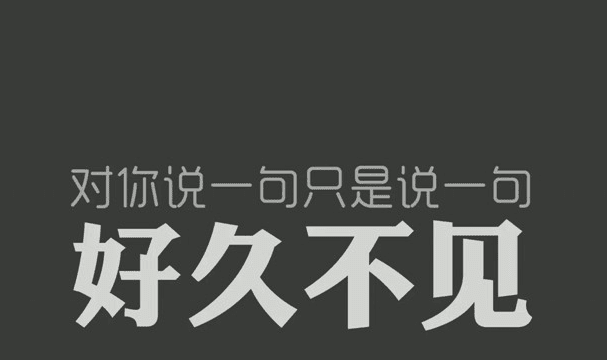 对你说一句只是说一句
好久不见